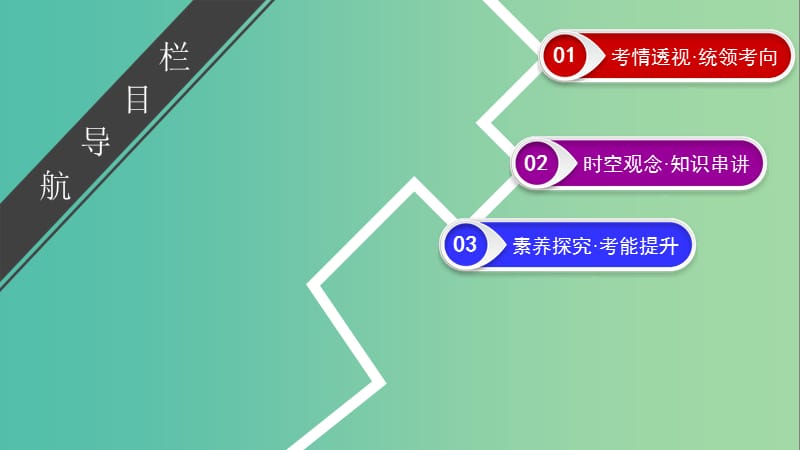 栏目导航

01 考情透视·统领考向

02 时空观念·知识串讲

03 素养探究·考能提升